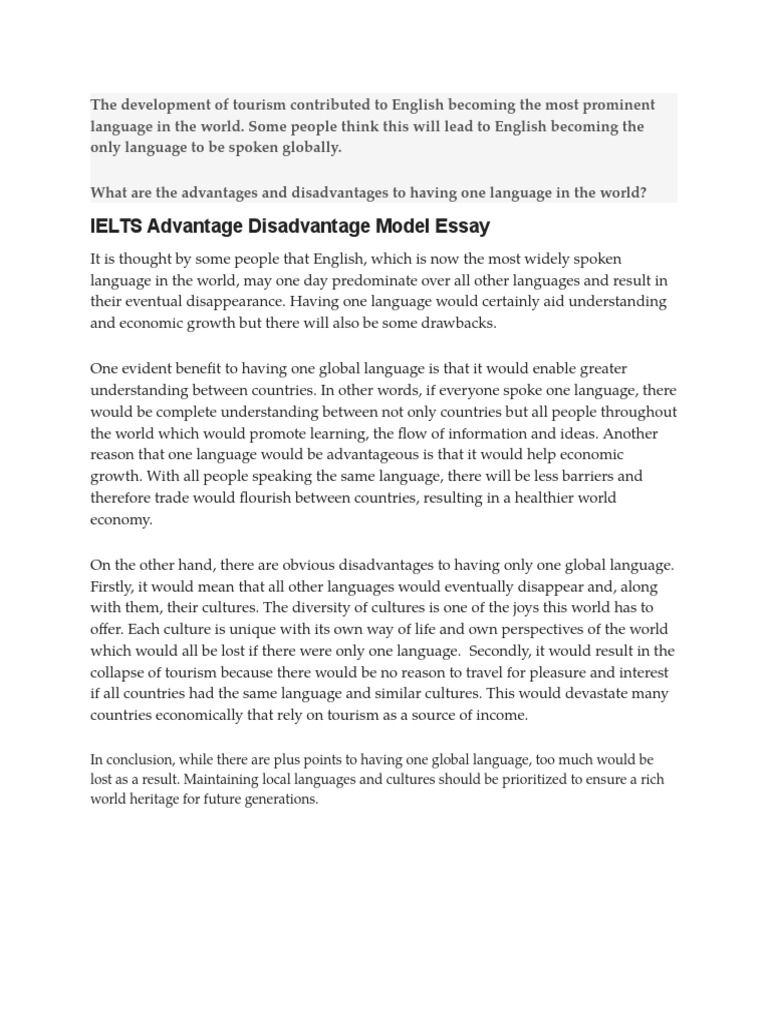 The development of tourism contributed to English becoming the most prominent language in the world. Some people think this will lead to English becoming the only language to be spoken globally.

What are the advantages and disadvantages to having one language in the world?

IELTS Advantage Disadvantage Model Essay

It is thought by some people that English, which is now the most widely spoken language in the world, may one day predominate over all other languages and result in their eventual disappearance. Having one language would certainly aid understanding and economic growth but there will also be some drawbacks.

One evident benefit to having one global language is that it would enable greater understanding between countries. In other words, if everyone spoke one language, there would be complete understanding between not only countries but all people throughout the world which would promote learning, the flow of information and ideas. Another reason that one language would be advantageous is that it would help economic growth. With all people speaking the same language, there will be less barriers and therefore trade would flourish between countries, resulting in a healthier world economy.

On the other hand, there are obvious disadvantages to having only one global language. Firstly, it would mean that all other languages would eventually disappear and, along with them, their cultures. The diversity of cultures is one of the joys this world has to offer. Each culture is unique with its own way of life and own perspectives of the world which would all be lost if there were only one language. Secondly, it would result in the collapse of tourism because there would be no reason to travel for pleasure and interest if all countries had the same language and similar cultures. This would devastate many countries economically that rely on tourism as a source of income.

In conclusion, while there are plus points to having one global language, too much would be lost as a result. Maintaining local languages and cultures should be prioritized to ensure a rich world heritage for future generations.